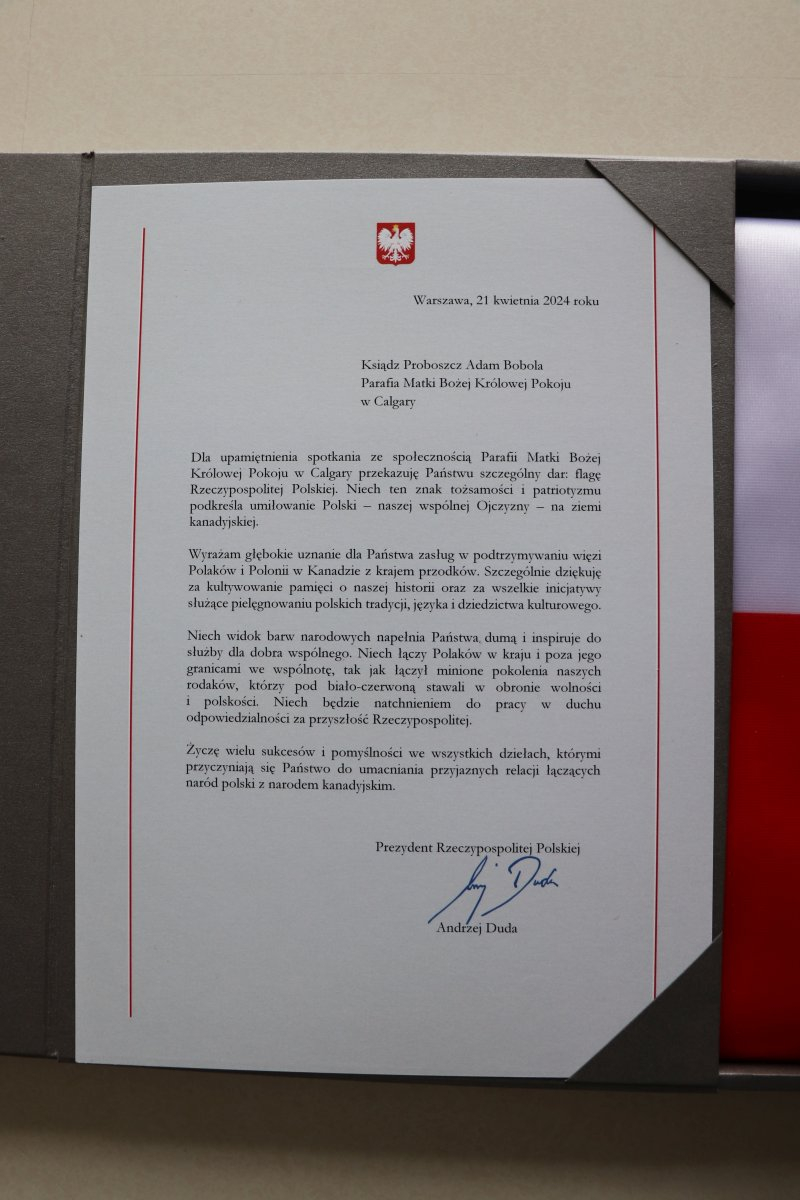 Warszawa, 21 kwietnia 2024 roku

Ksiądz Proboszcz Adam Bobola
Parafia Matki Bożej Królowej Pokoju
w Calgary

Dla upamiętnienia spotkania ze społecznością Parafii Matki Bożej Królowej Pokoju w Calgary przekazuję Państwu szczególny dar: flagę Rzeczypospolitej Polskiej. Niech ten znak tożsamości i patriotyzmu podkreśla umiłowanie Polski – naszej wspólnej Ojczyzny – na ziemi kanadyjskiej.

Wyrażam głębokie uznanie dla Państwa zasług w podtrzymywaniu więzi Polaków i Polonii w Kanadzie z krajem przodków. Szczególnie dziękuję za kultywowanie pamięci o naszej historii oraz za wszelkie inicjatywy służące pielęgnowaniu polskich tradycji, języka i dziedzictwa kulturowego.

Niech widok barw narodowych napełnia Państwa dumą i inspiruje do służby dla dobra wspólnego. Niech łączy Polaków w kraju i poza jego granicami we wspólnotę, tak jak łączył minione pokolenia naszych rodaków, którzy pod biało-czerwoną stawali w obronie wolności i polskości. Niech będzie natchnieniem do pracy w duchu odpowiedzialności za przyszłość Rzeczypospolitej.

Życzę wielu sukcesów i pomyślności we wszystkich dziełach, którymi przyczyniają się Państwo do umacniania przyjaznych relacji łączących naród polski z narodem kanadyjskim.

Prezydent Rzeczypospolitej Polskiej

Andrzej Duda

Andrzej Duda